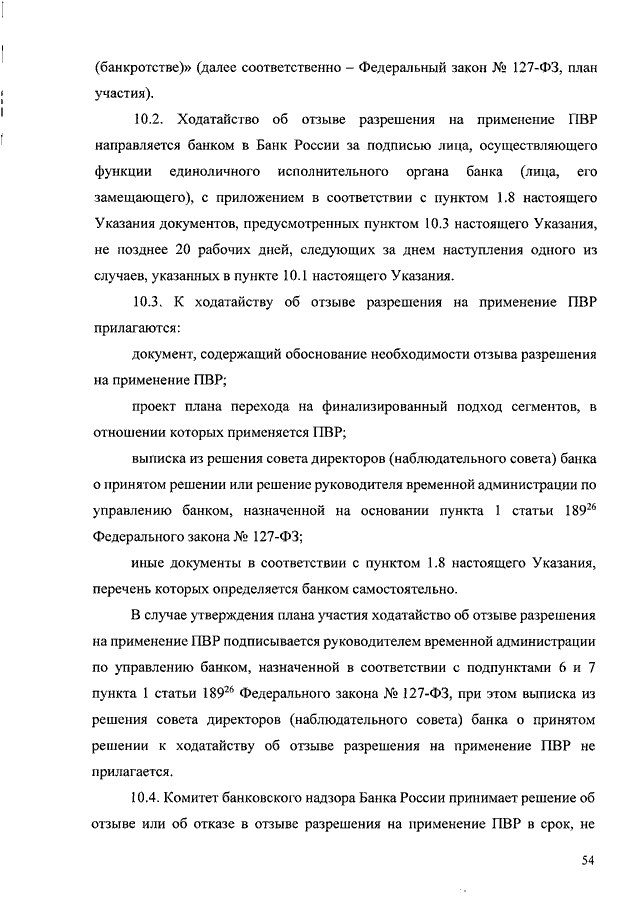 (банкротстве)» (далее соответственно – Федеральный закон № 127-ФЗ, план участия).

10.2. Ходатайство об отзыве разрешения на применение ПВР направляется банком в Банк России за подписью лица, осуществляющего функции единоличного исполнительного органа банка (лица, его замещающего), с приложением в соответствии с пунктом 1.8 настоящего Указания документов, предусмотренных пунктом 10.3 настоящего Указания, не позднее 20 рабочих дней, следующих за днем наступления одного из случаев, указанных в пункте 10.1 настоящего Указания.

10.3. К ходатайству об отзыве разрешения на применение ПВР прилагаются:

документ, содержащий обоснование необходимости отзыва разрешения на применение ПВР;

проект плана перехода на финализированный подход сегментов, в отношении которых применяется ПВР;

выписка из решения совета директоров (наблюдательного совета) банка о принятом решении или решение руководителя временной администрации по управлению банком, назначенной на основании пункта 1 статьи $189^{26}$ Федерального закона № 127-ФЗ;

иные документы в соответствии с пунктом 1.8 настоящего Указания, перечень которых определяется банком самостоятельно.

В случае утверждения плана участия ходатайство об отзыве разрешения на применение ПВР подписывается руководителем временной администрации по управлению банком, назначенной в соответствии с подпунктами 6 и 7 пункта 1 статьи $189^{26}$ Федерального закона № 127-ФЗ, при этом выписка из решения совета директоров (наблюдательного совета) банка о принятом решении к ходатайству об отзыве разрешения на применение ПВР не прилагается.

10.4. Комитет банковского надзора Банка России принимает решение об отзыве или об отказе в отзыве разрешения на применение ПВР в срок, не

54